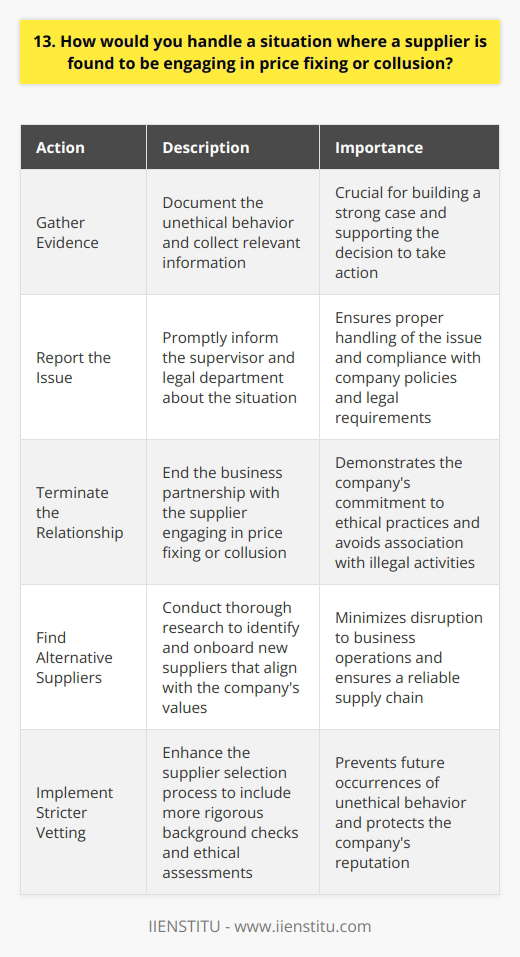 13. How would you handle a situation where a supplier is found to be engaging in price fixing or collusion?

| Action | Description | Importance |
|---|---|---|
| Gather Evidence | Document the unethical behavior and collect relevant information | Crucial for building a strong case and supporting the decision to take action |
| Report the Issue | Promptly inform the supervisor and legal department about the situation | Ensures proper handling of the issue and compliance with company policies and legal requirements |
| Terminate the Relationship | End the business partnership with the supplier engaging in price fixing or collusion | Demonstrates the company's commitment to ethical practices and avoids association with illegal activities |
| Find Alternative Suppliers | Conduct thorough research to identify and onboard new suppliers that align with the company's values | Minimizes disruption to business operations and ensures a reliable supply chain |
| Implement Stricter Vetting | Enhance the supplier selection process to include more rigorous background checks and ethical assessments | Prevents future occurrences of unethical behavior and protects the company's reputation |

IIENSTITU - www.iienstitu.com